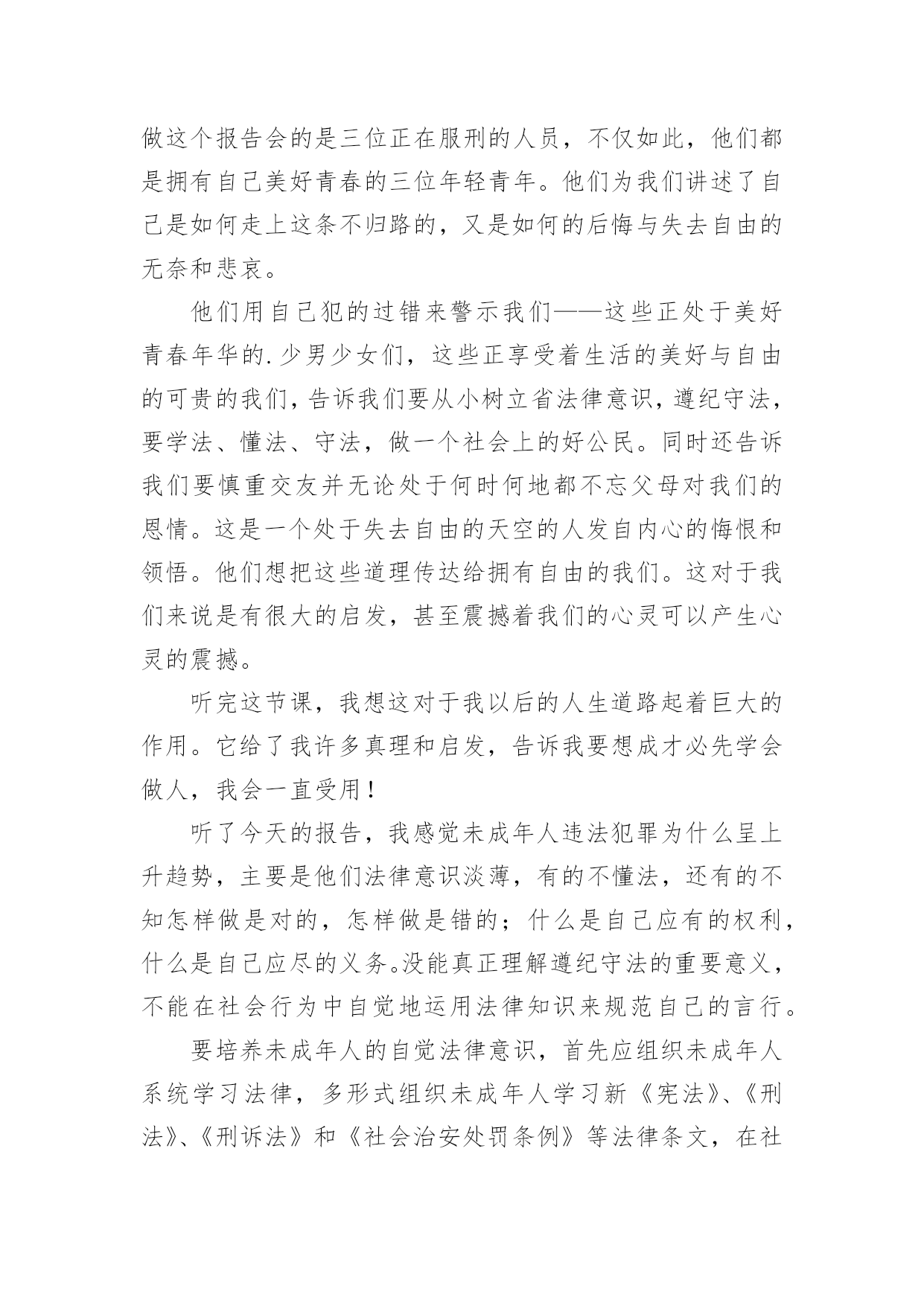 做这个报告会的是三位正在服刑的人员，不仅如此，他们都是拥有自己美好青春的三位年轻青年。他们为我们讲述了自己是如何走上这条不归路的，又是如何的后悔与失去自由的无奈和悲哀。

他们用自己犯的过错来警示我们——这些正处于美好青春年华的.少男少女们，这些正享受着生活的美好与自由的可贵的我们，告诉我们要从小树立省法律意识，遵纪守法，要学法、懂法、守法，做一个社会上的好公民。同时还告诉我们要慎重交友并无论处于何时何地都不忘父母对我们的恩情。这是一个处于失去自由的天空的人发自内心的悔恨和领悟。他们想把这些道理传达给拥有自由的我们。这对于我们来说是有很大的启发，甚至震撼着我们的心灵可以产生心灵的震撼。

听完这节课，我想这对于我以后的人生道路起着巨大的作用。它给了我许多真理和启发，告诉我要想成才必先学会做人，我会一直受用！

听了今天的报告，我感觉未成年人违法犯罪为什么呈上升趋势，主要是他们法律意识淡薄，有的不懂法，还有的不知怎样做是对的，怎样做是错的；什么是自己应有的权利，什么是自己应尽的义务。没能真正理解遵纪守法的重要意义，不能在社会行为中自觉地运用法律知识来规范自己的言行。

要培养未成年人的自觉法律意识，首先应组织未成年人系统学习法律，多形式组织未成年人学习新《宪法》、《刑法》、《刑诉法》和《社会治安处罚条例》等法律条文，在社